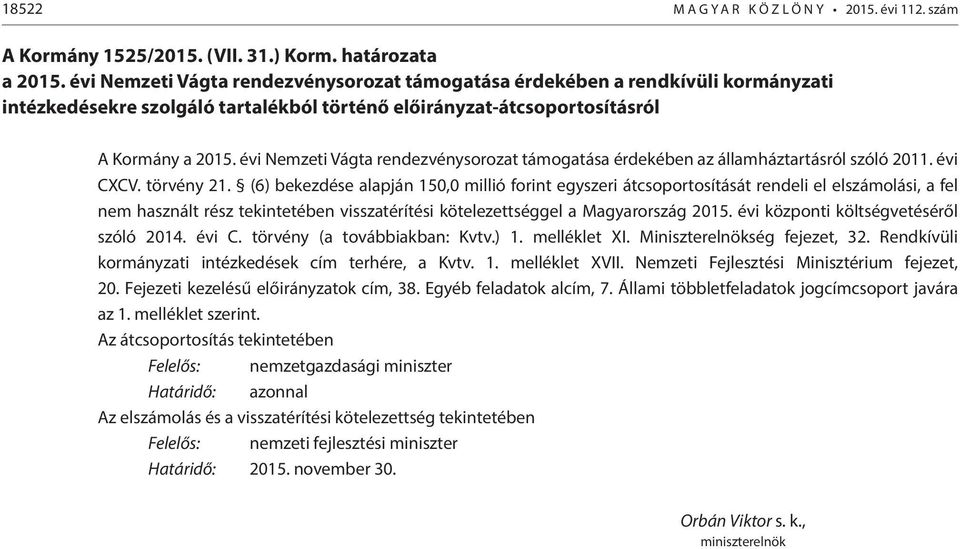 18522 MAGYAR KÖZLÖNY • 2015. évi 112. szám

A Kormány 1525/2015. (VII. 31.) Korm. határozata
a 2015. évi Nemzeti Vágta rendezvénysorozat támogatása érdekében a rendkívüli kormányzati intézkedésekre szolgáló tartalékból történő előirányzat-átcsoportosításról

A Kormány a 2015. évi Nemzeti Vágta rendezvénysorozat támogatása érdekében az államháztartásról szóló 2011. évi CXCV. törvény 21. § (6) bekezdése alapján 150,0 millió forint egyszeri átcsoportosítását rendeli el elszámolási, a fel nem használt rész tekintetében visszatérítési kötelezettséggel a Magyarország 2015. évi központi költségvetéséről szóló 2014. évi C. törvény (a továbbiakban: Kvtv.) 1. melléklet XI. Miniszterelnökség fejezet, 32. Rendkívüli kormányzati intézkedések cím terhére, a Kvtv. 1. melléklet XVII. Nemzeti Fejlesztési Minisztérium fejezet, 20. Fejezeti kezelésű előirányzatok cím, 38. Egyéb feladatok alcím, 7. Állami többletfeladatok jogcímcsoport javára az 1. melléklet szerint.
Az átcsoportosítás tekintetében
Felelős: nemzetgazdasági miniszter
Határidő: azonnal
Az elszámolás és a visszatérítési kötelezettség tekintetében
Felelős: nemzeti fejlesztési miniszter
Határidő: 2015. november 30.

Orbán Viktor s. k.,
miniszterelnök